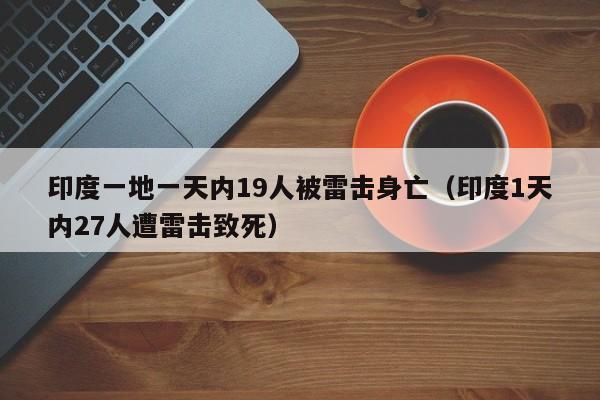 印度一地一天内19人被雷击身亡（印度1天内27人遭雷击致死）